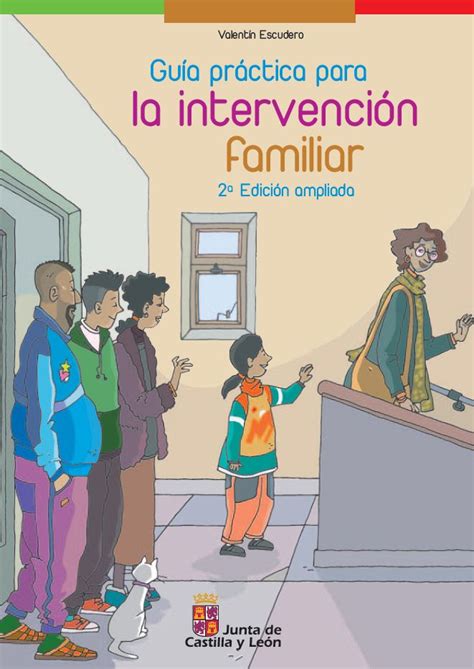 Valentín Escudero

Guía práctica para
la intervención
familiar

2ª Edición ampliada

Junta de
Castilla y León